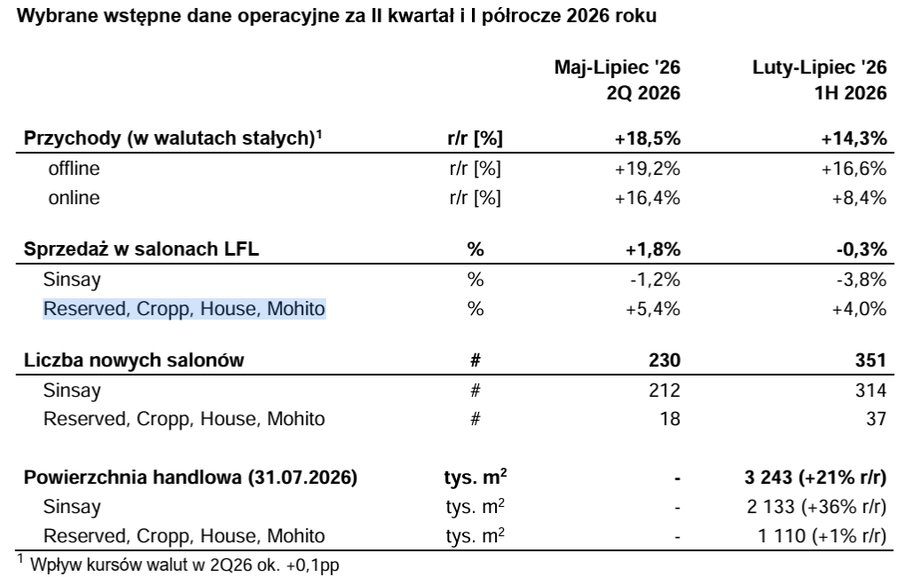 Wybrane wstępne dane operacyjne za II kwartał i I półrocze 2026 roku

| | | Maj-Lipiec '26 2Q 2026 | Luty-Lipiec '26 1H 2026 |
|---|---|---|---|
| Przychody (w walutach stałych)$^1$ | r/r [%] | +18,5% | +14,3% |
| offline | r/r [%] | +19,2% | +16,6% |
| online | r/r [%] | +16,4% | +8,4% |
| Sprzedaż w salonach LFL | % | +1,8% | -0,3% |
| Sinsay | % | -1,2% | -3,8% |
| Reserved, Cropp, House, Mohito | % | +5,4% | +4,0% |
| Liczba nowych salonów | # | 230 | 351 |
| Sinsay | # | 212 | 314 |
| Reserved, Cropp, House, Mohito | # | 18 | 37 |
| Powierzchnia handlowa (31.07.2026) | tys. $m^2$ | - | 3 243 (+21% r/r) |
| Sinsay | tys. $m^2$ | - | 2 133 (+36% r/r) |
| Reserved, Cropp, House, Mohito | tys. $m^2$ | - | 1 110 (+1% r/r) |

$^1$ Wpływ kursów walut w 2Q26 ok. +0,1pp